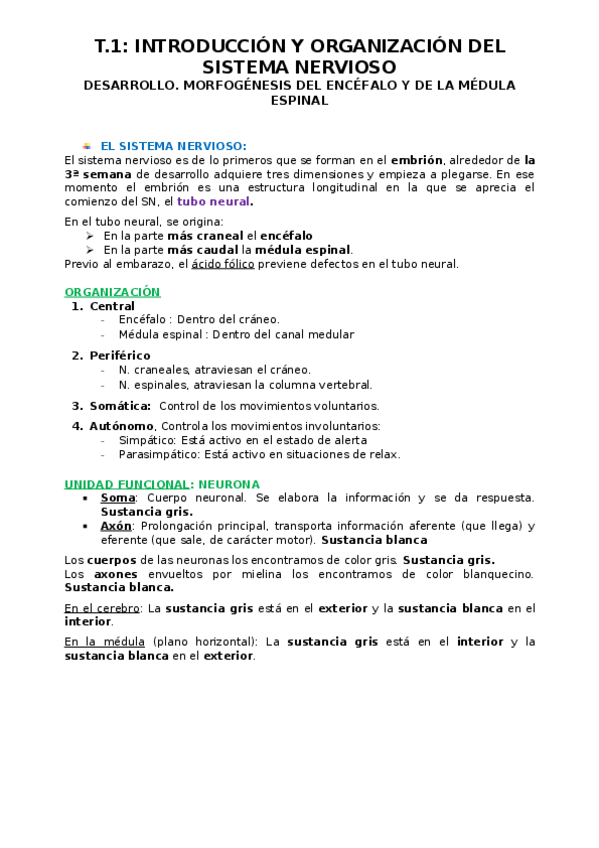 T.1: INTRODUCCIÓN Y ORGANIZACIÓN DEL SISTEMA NERVIOSO
DESARROLLO. MORFOGÉNESIS DEL ENCÉFALO Y DE LA MÉDULA ESPINAL

EL SISTEMA NERVIOSO:
El sistema nervioso es de lo primeros que se forman en el embrión, alrededor de la 3ª semana de desarrollo adquiere tres dimensiones y empieza a plegarse. En ese momento el embrión es una estructura longitudinal en la que se aprecia el comienzo del SN, el tubo neural.

En el tubo neural, se origina:
➢ En la parte más craneal el encéfalo
➢ En la parte más caudal la médula espinal.
Previo al embarazo, el ácido fólico previene defectos en el tubo neural.

ORGANIZACIÓN
1. Central
- Encéfalo : Dentro del cráneo.
- Médula espinal : Dentro del canal medular
2. Periférico
- N. craneales, atraviesan el cráneo.
- N. espinales, atraviesan la columna vertebral.
3. Somática: Control de los movimientos voluntarios.
4. Autónomo, Controla los movimientos involuntarios:
- Simpático: Está activo en el estado de alerta
- Parasimpático: Está activo en situaciones de relax.

UNIDAD FUNCIONAL: NEURONA
▪ Soma: Cuerpo neuronal. Se elabora la información y se da respuesta. Sustancia gris.
▪ Axón: Prolongación principal, transporta información aferente (que llega) y eferente (que sale, de carácter motor). Sustancia blanca

Los cuerpos de las neuronas los encontramos de color gris. Sustancia gris.
Los axones envueltos por mielina los encontramos de color blanquecino. Sustancia blanca.

En el cerebro: La sustancia gris está en el exterior y la sustancia blanca en el interior.

En la médula (plano horizontal): La sustancia gris está en el interior y la sustancia blanca en el exterior.